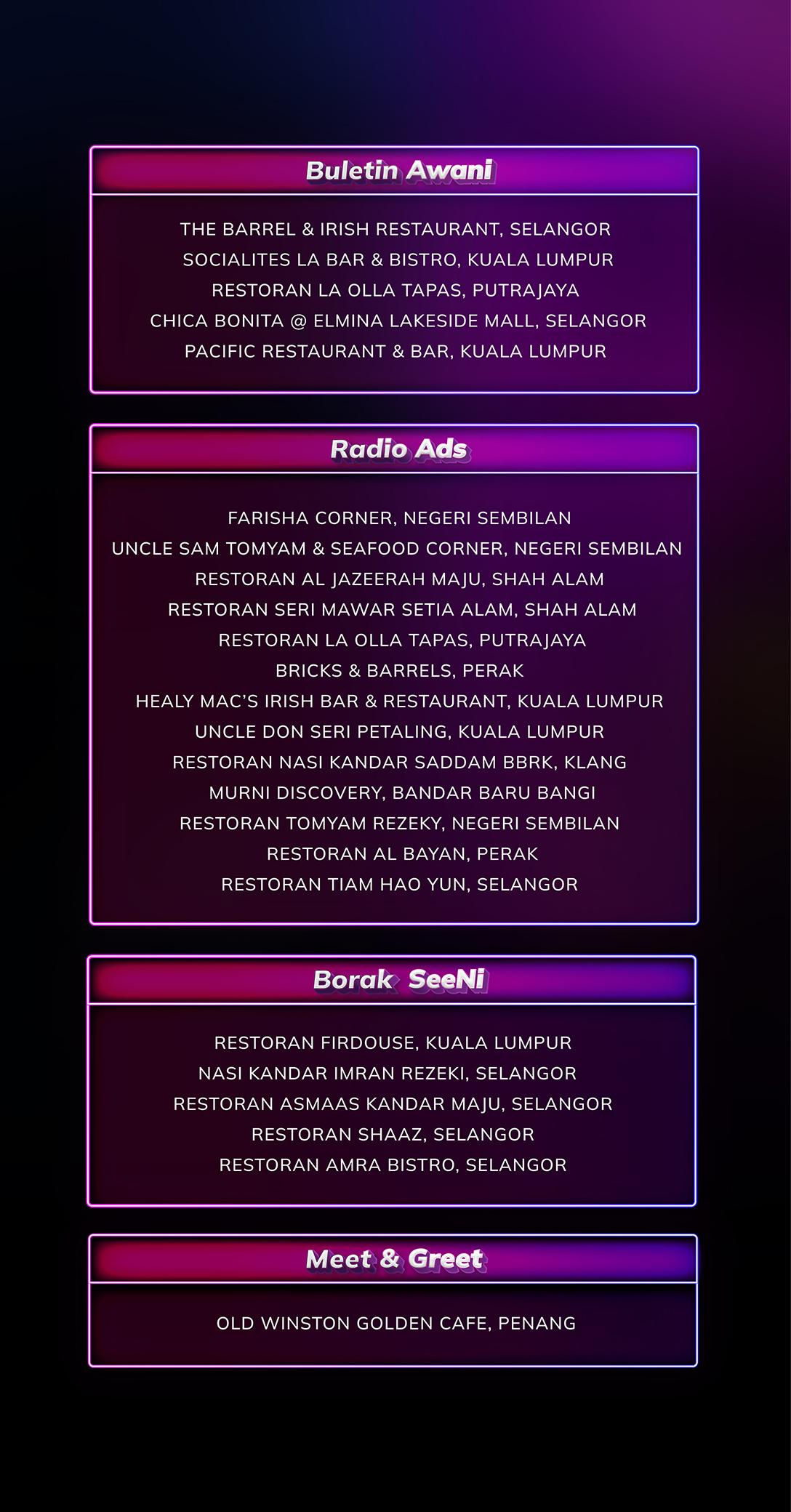 Buletin Awani

THE BARREL & IRISH RESTAURANT, SELANGOR
SOCIALITES LA BAR & BISTRO, KUALA LUMPUR
RESTORAN LA OLLA TAPAS, PUTRAJAYA
CHICA BONITA @ ELMINA LAKESIDE MALL, SELANGOR
PACIFIC RESTAURANT & BAR, KUALA LUMPUR

Radio Ads

FARISHA CORNER, NEGERI SEMBILAN
UNCLE SAM TOMYAM & SEAFOOD CORNER, NEGERI SEMBILAN
RESTORAN AL JAZEERAH MAJU, SHAH ALAM
RESTORAN SERI MAWAR SETIA ALAM, SHAH ALAM
RESTORAN LA OLLA TAPAS, PUTRAJAYA
BRICKS & BARRELS, PERAK
HEALY MAC'S IRISH BAR & RESTAURANT, KUALA LUMPUR
UNCLE DON SERI PETALING, KUALA LUMPUR
RESTORAN NASI KANDAR SADDAM BBRK, KLANG
MURNI DISCOVERY, BANDAR BARU BANGI
RESTORAN TOMYAM REZEKY, NEGERI SEMBILAN
RESTORAN AL BAYAN, PERAK
RESTORAN TIAM HAO YUN, SELANGOR

Borak SeeNi

RESTORAN FIRDOUSE, KUALA LUMPUR
NASI KANDAR IMRAN REZEKI, SELANGOR
RESTORAN ASMAAS KANDAR MAJU, SELANGOR
RESTORAN SHAAZ, SELANGOR
RESTORAN AMRA BISTRO, SELANGOR

Meet & Greet

OLD WINSTON GOLDEN CAFE, PENANG